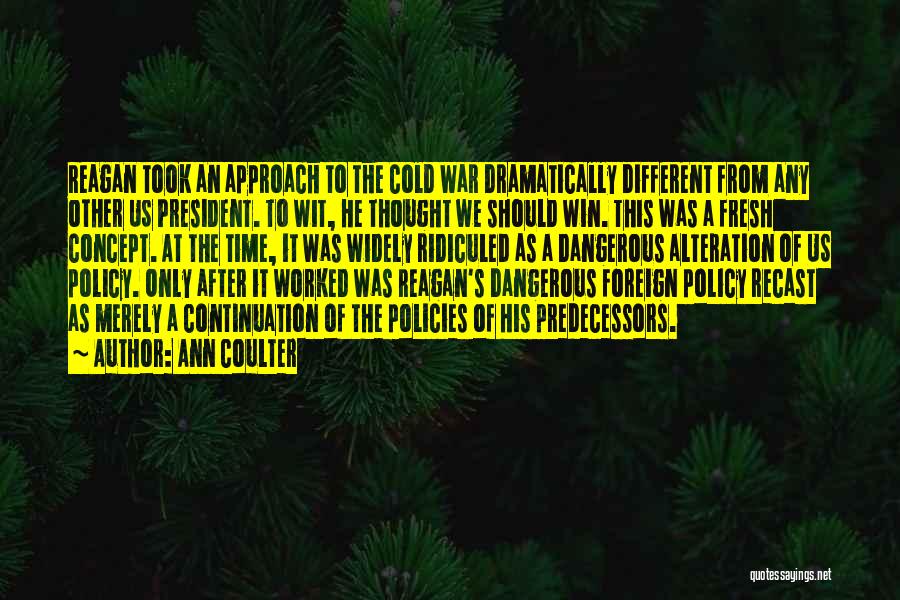 REAGAN TOOK AN APPROACH TO THE COLD WAR DRAMATICALLY DIFFERENT FROM ANY OTHER US PRESIDENT. TO WIT, HE THOUGHT WE SHOULD WIN. THIS WAS A FRESH CONCEPT. AT THE TIME, IT WAS WIDELY RIDICULED AS A DANGEROUS ALTERATION OF US POLICY. ONLY AFTER IT WORKED WAS REAGAN'S DANGEROUS FOREIGN POLICY RECAST AS MERELY A CONTINUATION OF THE POLICIES OF HIS PREDECESSORS.

~ AUTHOR: ANN COULTER

quotessayings.net